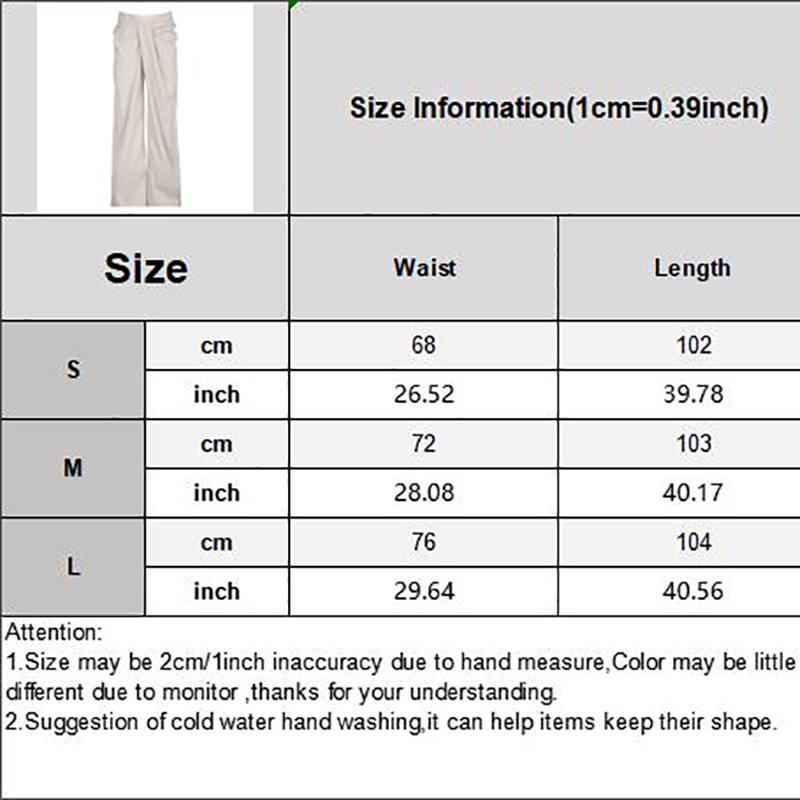 Size Information(1cm=0.39inch)

| Size | | Waist | Length |
|---|---|---|---|
| S | cm | 68 | 102 |
| | inch | 26.52 | 39.78 |
| M | cm | 72 | 103 |
| | inch | 28.08 | 40.17 |
| L | cm | 76 | 104 |
| | inch | 29.64 | 40.56 |

Attention:
1.Size may be 2cm/1inch inaccuracy due to hand measure,Color may be little different due to monitor ,thanks for your understanding.
2.Suggestion of cold water hand washing,it can help items keep their shape.